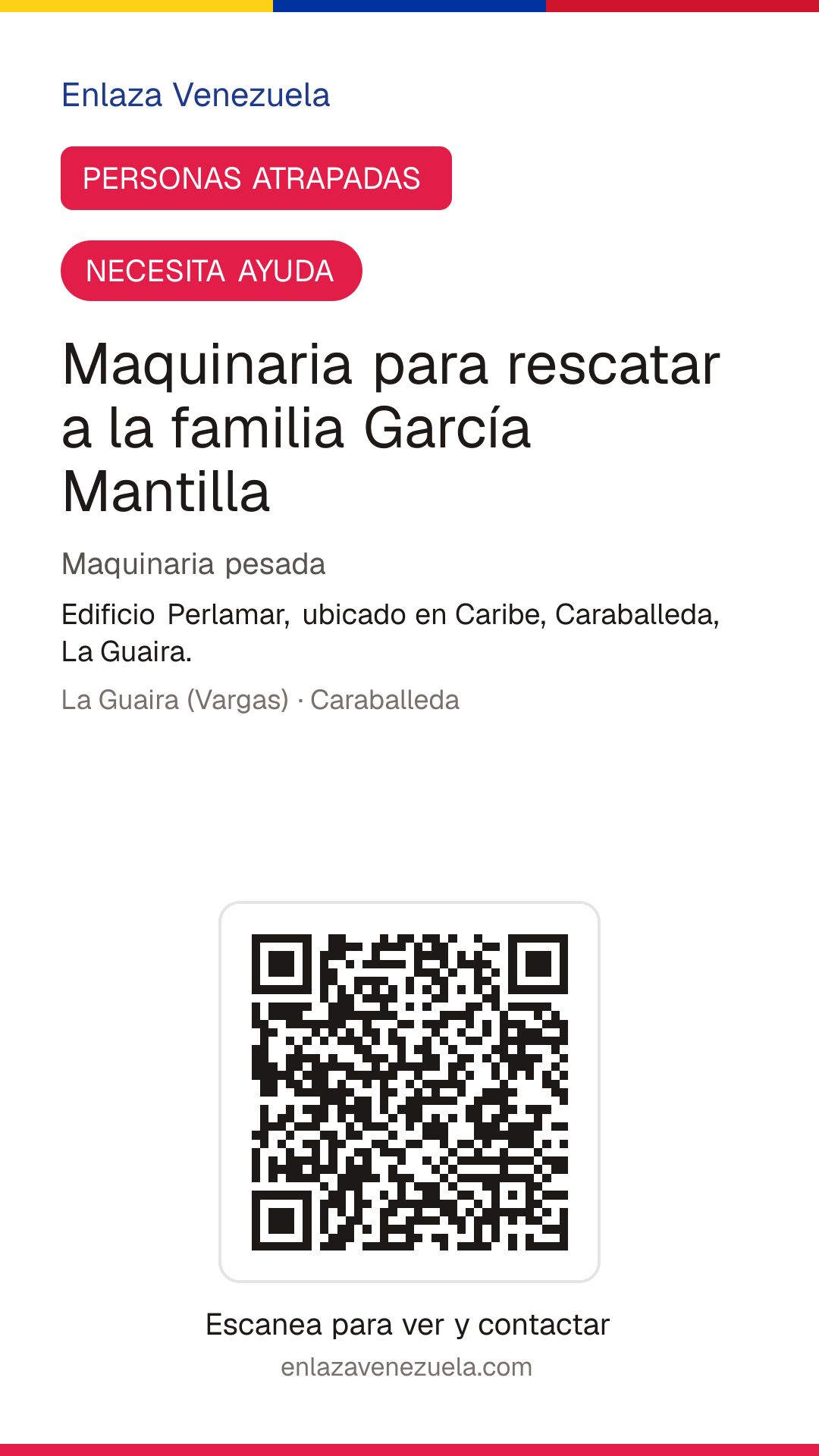 Enlaza Venezuela

PERSONAS ATRAPADAS

NECESITA AYUDA

Maquinaria para rescatar a la familia García Mantilla

Maquinaria pesada

Edificio Perlamar, ubicado en Caribe, Caraballeda, La Guaira.

La Guaira (Vargas) · Caraballeda

Escanea para ver y contactar

enlazavenezuela.com